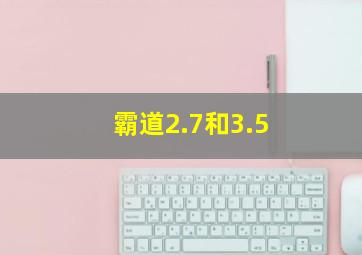 霸道2.7和3.5